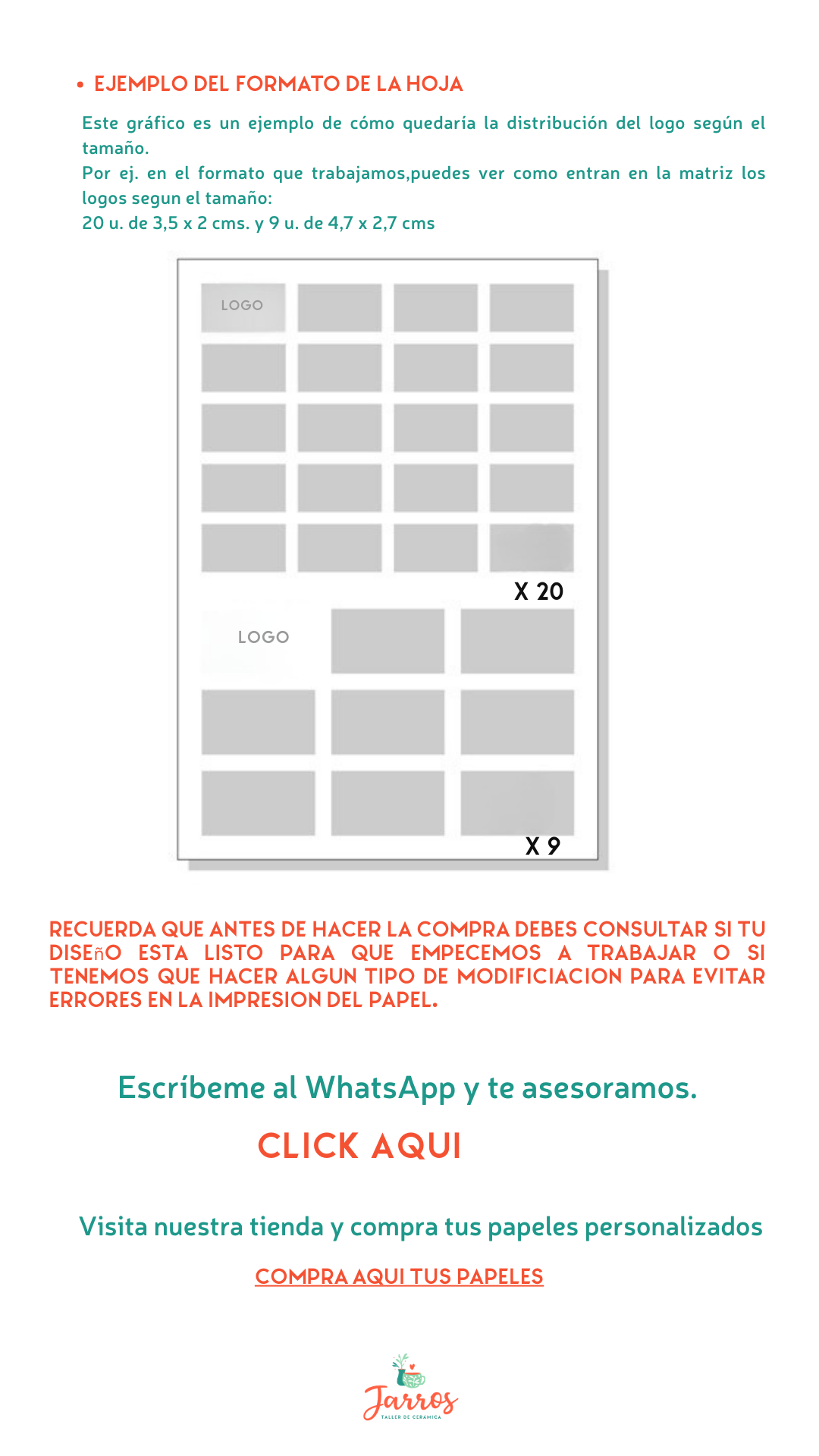 • EJEMPLO DEL FORMATO DE LA HOJA

Este gráfico es un ejemplo de cómo quedaría la distribución del logo según el tamaño.
Por ej. en el formato que trabajamos,puedes ver como entran en la matriz los logos segun el tamaño:
20 u. de 3,5 x 2 cms. y 9 u. de 4,7 x 2,7 cms

LOGO

X 20

LOGO

X 9

RECUERDA QUE ANTES DE HACER LA COMPRA DEBES CONSULTAR SI TU DISEñO ESTA LISTO PARA QUE EMPECEMOS A TRABAJAR O SI TENEMOS QUE HACER ALGUN TIPO DE MODIFICIACION PARA EVITAR ERRORES EN LA IMPRESION DEL PAPEL.

Escríbeme al WhatsApp y te asesoramos.

CLICK AQUI

Visita nuestra tienda y compra tus papeles personalizados

COMPRA AQUI TUS PAPELES

Jarros
TALLER DE CERAMICA